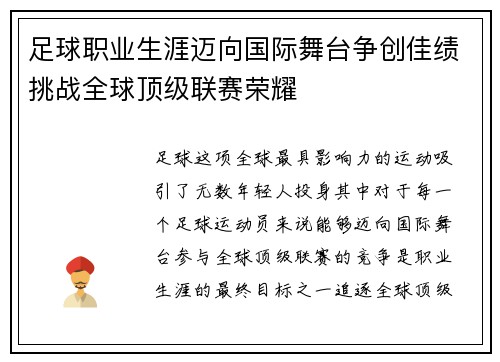 足球职业生涯迈向国际舞台争创佳绩挑战全球顶级联赛荣耀

足球这项全球最具影响力的运动吸引了无数年轻人投身其中对于每一个足球运动员来说能够迈向国际舞台参与全球顶级联赛的竞争是职业生涯的最终目标之一追逐全球顶级